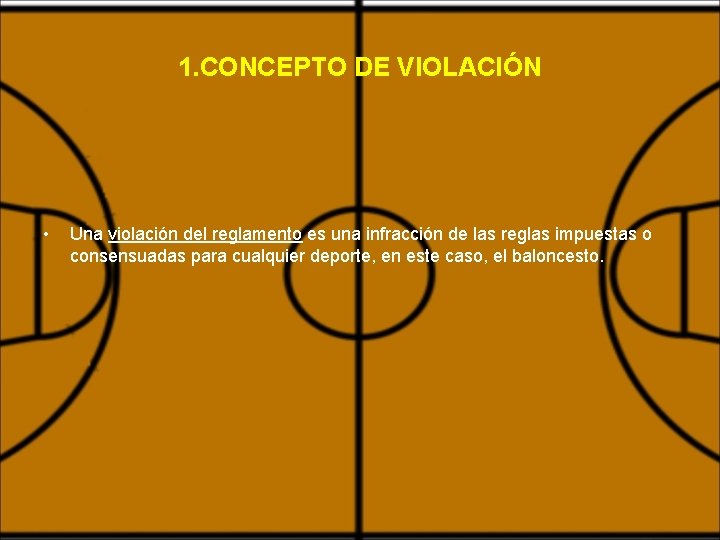 1.CONCEPTO DE VIOLACIÓN

• Una violación del reglamento es una infracción de las reglas impuestas o consensuadas para cualquier deporte, en este caso, el baloncesto.